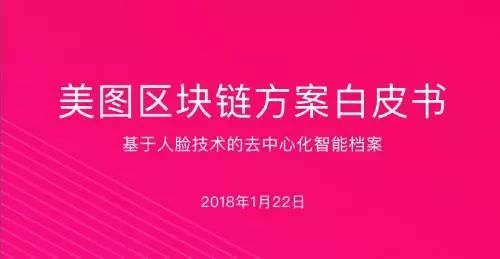 美图区块链方案白皮书

基于人脸技术的去中心化智能档案

2018年1月22日